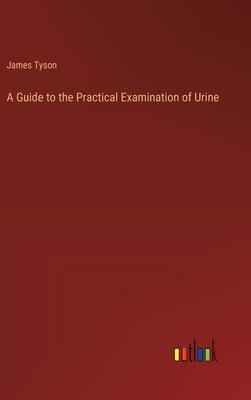 James Tyson

A Guide to the Practical Examination of Urine

outlook